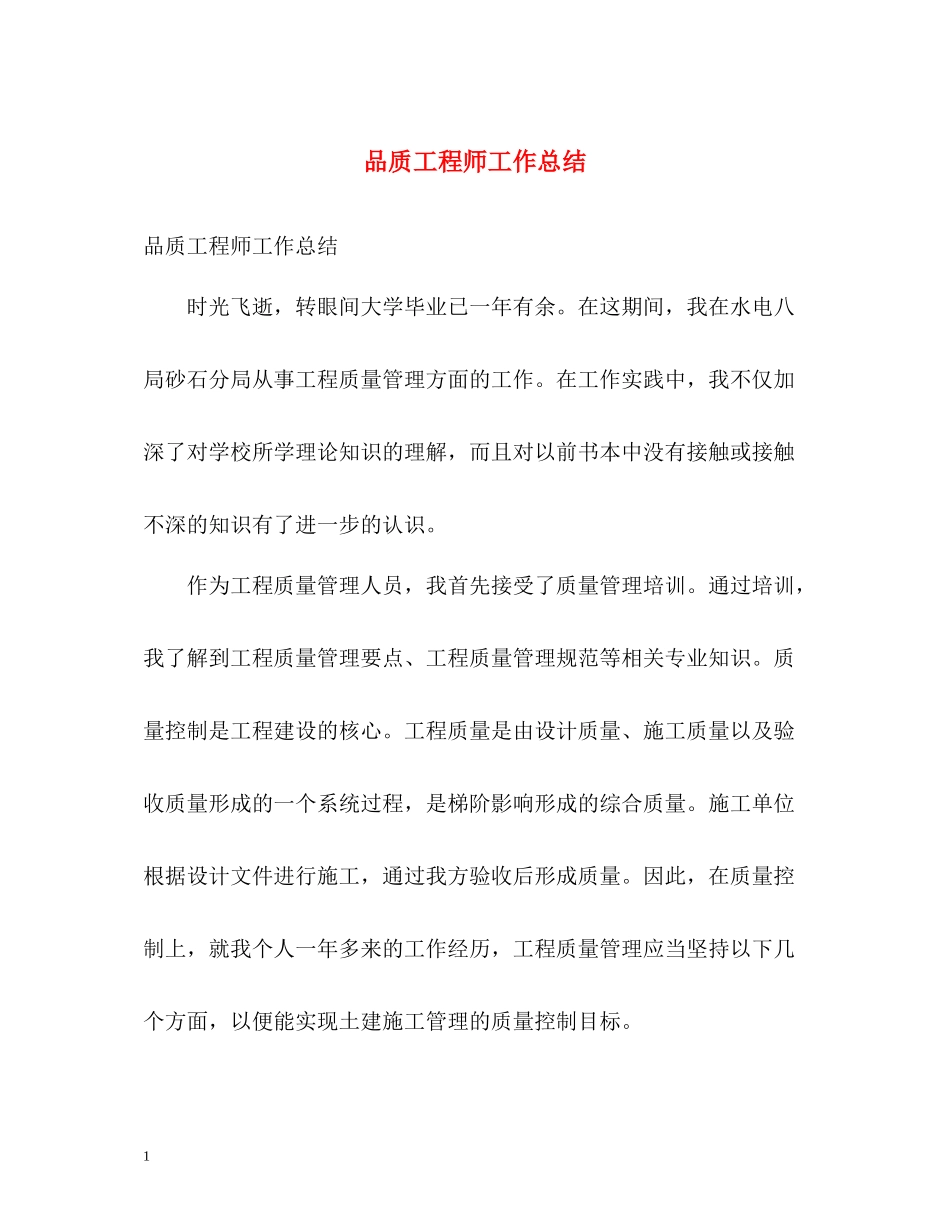 品质工程师工作总结

品质工程师工作总结

时光飞逝，转眼间大学毕业已一年有余。在这期间，我在水电八局砂石分局从事工程质量管理方面的工作。在工作实践中，我不仅加深了对学校所学理论知识的理解，而且对以前书本中没有接触或接触不深的知识有了进一步的认识。

作为工程质量管理人员，我首先接受了质量管理培训。通过培训，我了解到工程质量管理要点、工程质量管理规范等相关专业知识。质量控制是工程建设的核心。工程质量是由设计质量、施工质量以及验收质量形成的一个系统过程，是梯阶影响形成的综合质量。施工单位根据设计文件进行施工，通过我方验收后形成质量。因此，在质量控制上，就我个人一年多来的工作经历，工程质量管理应当坚持以下几个方面，以便能实现土建施工管理的质量控制目标。

1